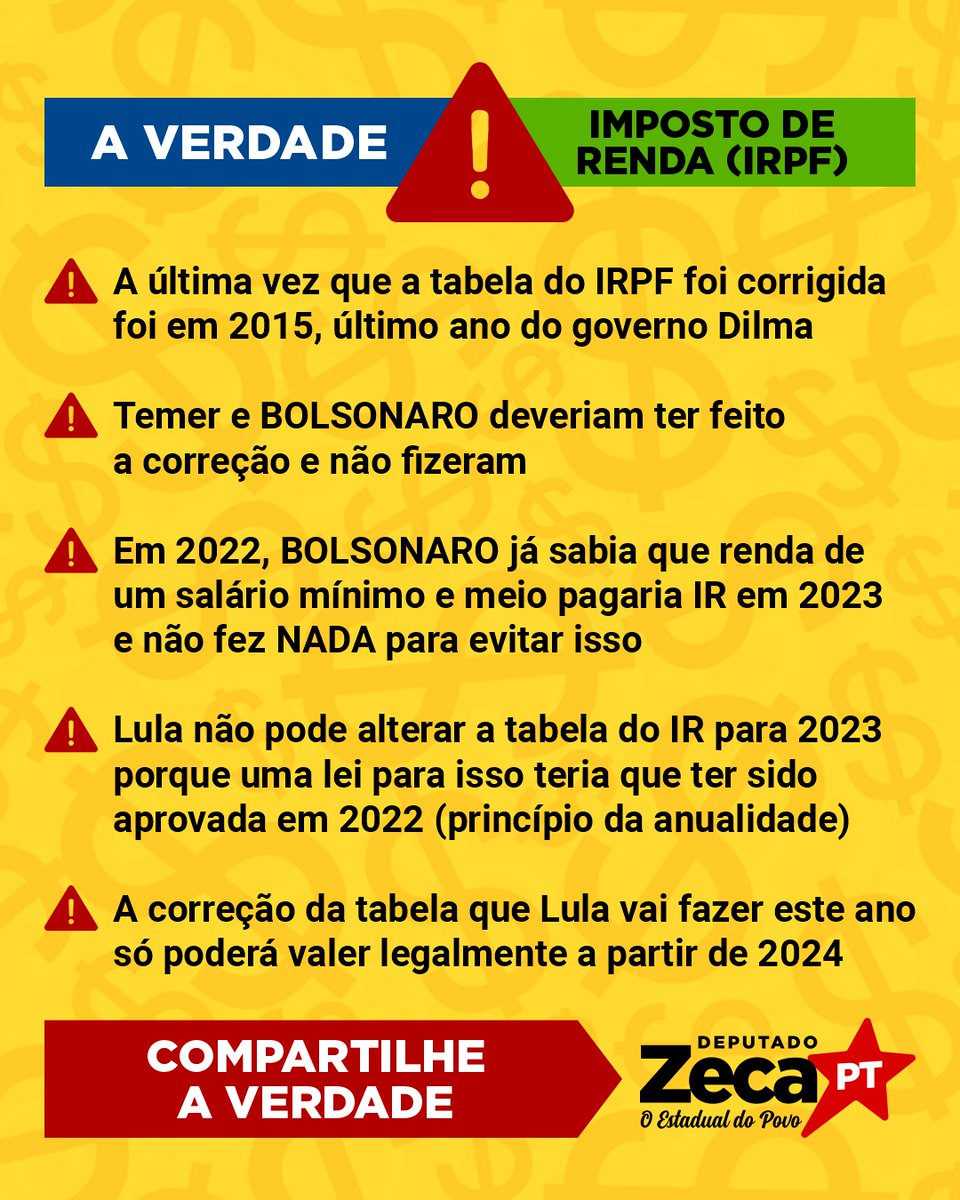 A VERDADE

IMPOSTO DE RENDA (IRPF)

A última vez que a tabela do IRPF foi corrigida foi em 2015, último ano do governo Dilma

Temer e BOLSONARO deveriam ter feito a correção e não fizeram

Em 2022, BOLSONARO já sabia que renda de um salário mínimo e meio pagaria IR em 2023 e não fez NADA para evitar isso

Lula não pode alterar a tabela do IR para 2023 porque uma lei para isso teria que ter sido aprovada em 2022 (princípio da anualidade)

A correção da tabela que Lula vai fazer este ano só poderá valer legalmente a partir de 2024

COMPARTILHE
A VERDADE

DEPUTADO
Zeca
PT
O Estadual do Povo